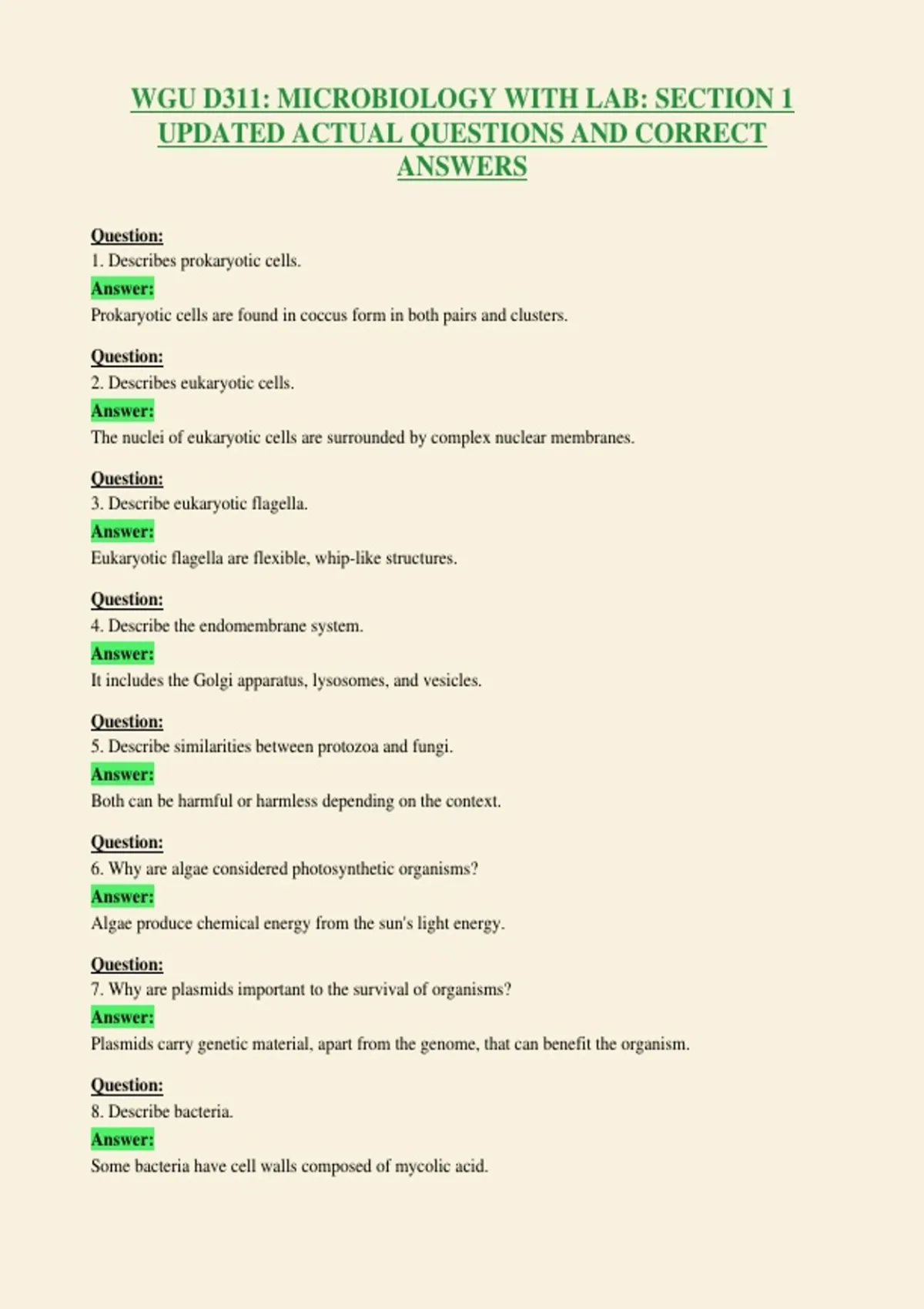 WGU D311: MICROBIOLOGY WITH LAB: SECTION 1 UPDATED ACTUAL QUESTIONS AND CORRECT ANSWERS

Question:
1. Describes prokaryotic cells.
Answer:
Prokaryotic cells are found in coccus form in both pairs and clusters.

Question:
2. Describes eukaryotic cells.
Answer:
The nuclei of eukaryotic cells are surrounded by complex nuclear membranes.

Question:
3. Describe eukaryotic flagella.
Answer:
Eukaryotic flagella are flexible, whip-like structures.

Question:
4. Describe the endomembrane system.
Answer:
It includes the Golgi apparatus, lysosomes, and vesicles.

Question:
5. Describe similarities between protozoa and fungi.
Answer:
Both can be harmful or harmless depending on the context.

Question:
6. Why are algae considered photosynthetic organisms?
Answer:
Algae produce chemical energy from the sun's light energy.

Question:
7. Why are plasmids important to the survival of organisms?
Answer:
Plasmids carry genetic material, apart from the genome, that can benefit the organism.

Question:
8. Describe bacteria.
Answer:
Some bacteria have cell walls composed of mycolic acid.